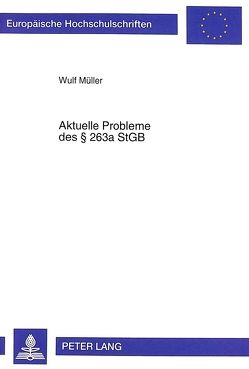 Europäische Hochschulschriften

Wulf Müller

Aktuelle Probleme des § 263a StGB

PETER LANG